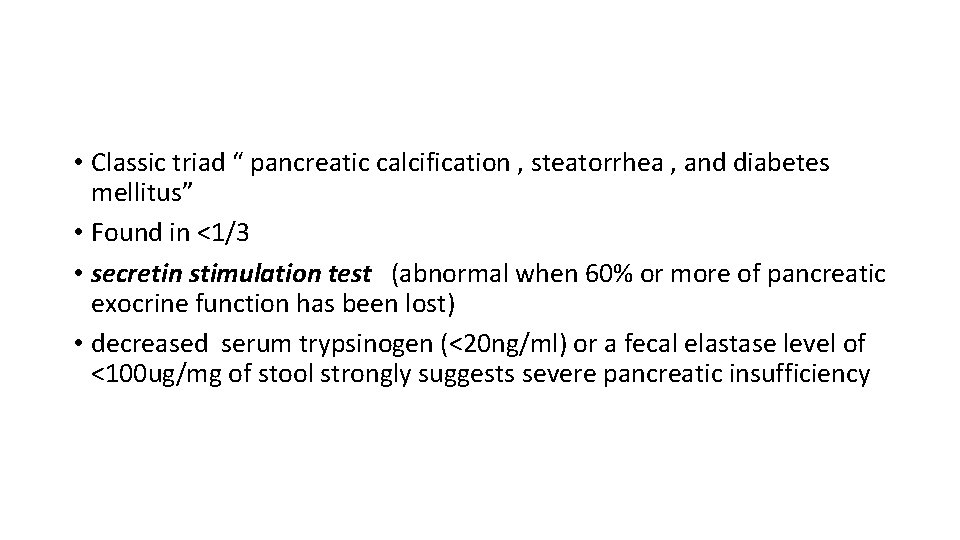 • Classic triad " pancreatic calcification , steatorrhea , and diabetes mellitus"
• Found in <1/3
• secretin stimulation test (abnormal when 60% or more of pancreatic exocrine function has been lost)
• decreased serum trypsinogen (<20ng/ml) or a fecal elastase level of <100ug/mg of stool strongly suggests severe pancreatic insufficiency